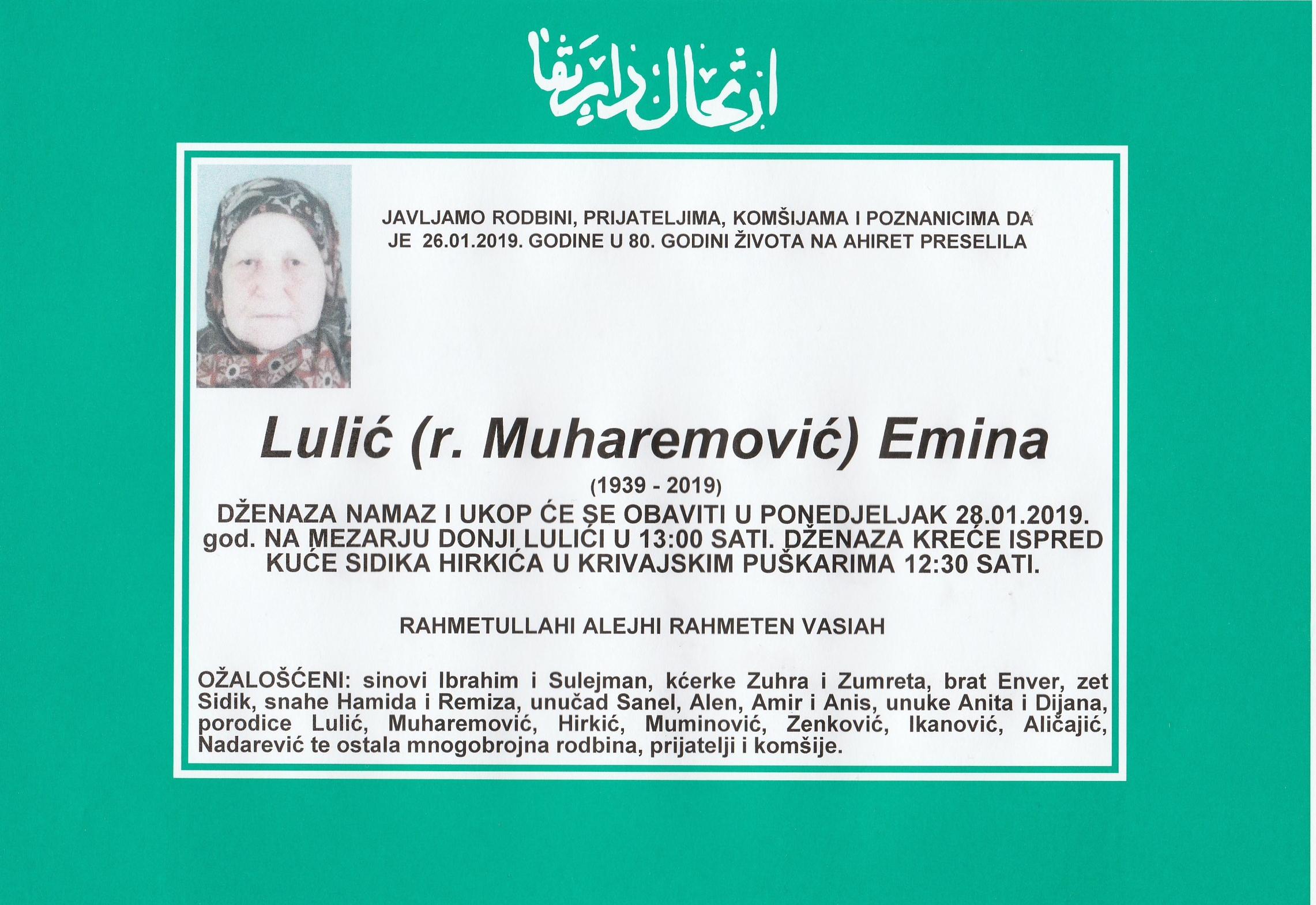 ارتحال دار بقا

JAVLJAMO RODBINI, PRIJATELJIMA, KOMŠIJAMA I POZNANICIMA DA JE 26.01.2019. GODINE U 80. GODINI ŽIVOTA NA AHIRET PRESELILA

Lulić (r. Muharemović) Emina

(1939 - 2019)

DŽENAZA NAMAZ I UKOP ĆE SE OBAVITI U PONEDJELJAK 28.01.2019. god. NA MEZARJU DONJI LULIĆI U 13:00 SATI. DŽENAZA KREĆE ISPRED KUĆE SIDIKA HIRKIĆA U KRIVAJSKIM PUŠKARIMA 12:30 SATI.

RAHMETULLAHI ALEJHI RAHMETEN VASIAH

OŽALOŠĆENI: sinovi Ibrahim i Sulejman, kćerke Zuhra i Zumreta, brat Enver, zet Sidik, snahe Hamida i Remiza, unučad Sanel, Alen, Amir i Anis, unuke Anita i Dijana, porodice Lulić, Muharemović, Hirkić, Muminović, Zenković, Ikanović, Aličajić, Nadarević te ostala mnogobrojna rodbina, prijatelji i komšije.